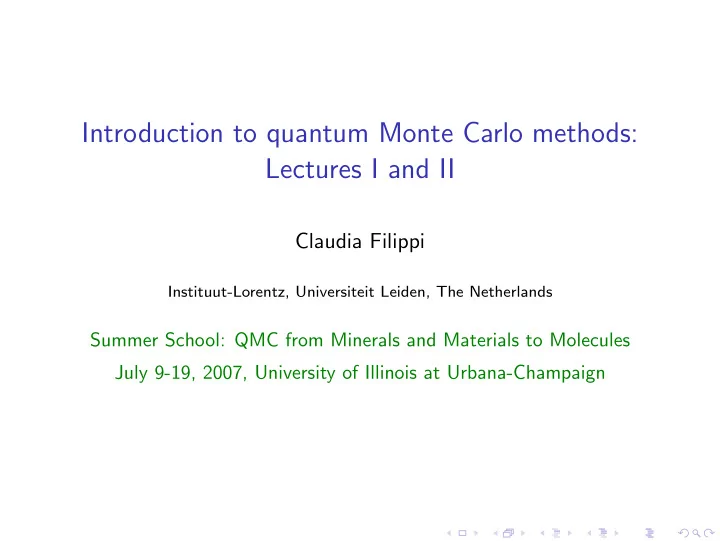 Introduction to quantum Monte Carlo methods: Lectures I and II

Claudia Filippi

Instituut-Lorentz, Universiteit Leiden, The Netherlands

Summer School: QMC from Minerals and Materials to Molecules

July 9-19, 2007, University of Illinois at Urbana-Champaign